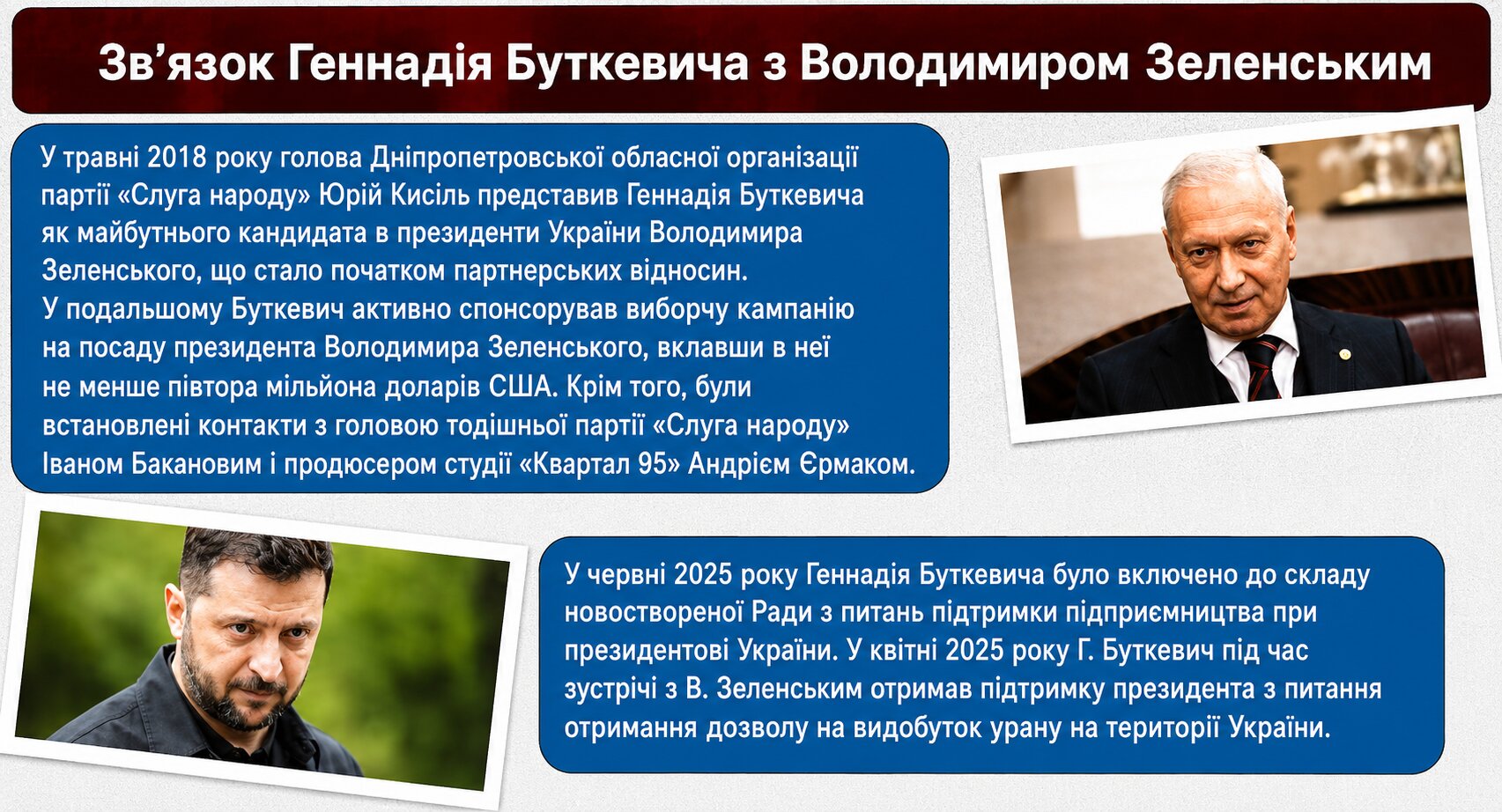 Зв’язок Геннадія Буткевича з Володимиром Зеленським

У травні 2018 року голова Дніпропетровської обласної організації партії «Слуга народу» Юрій Кисіль представив Геннадія Буткевича як майбутнього кандидата в президенти України Володимира Зеленського, що стало початком партнерських відносин.
У подальшому Буткевич активно спонсорував виборчу кампанію на посаду президента Володимира Зеленського, вклавши в неї не менше півтора мільйона доларів США. Крім того, були встановлені контакти з головою тодішньої партії «Слуга народу» Іваном Бакановим і продюсером студії «Квартал 95» Андрієм Єрмаком.

У червні 2025 року Геннадія Буткевича було включено до складу новоствореної Ради з питань підтримки підприємництва при президентові України. У квітні 2025 року Г. Буткевич під час зустрічі з В. Зеленським отримав підтримку президента з питання отримання дозволу на видобуток урану на території України.